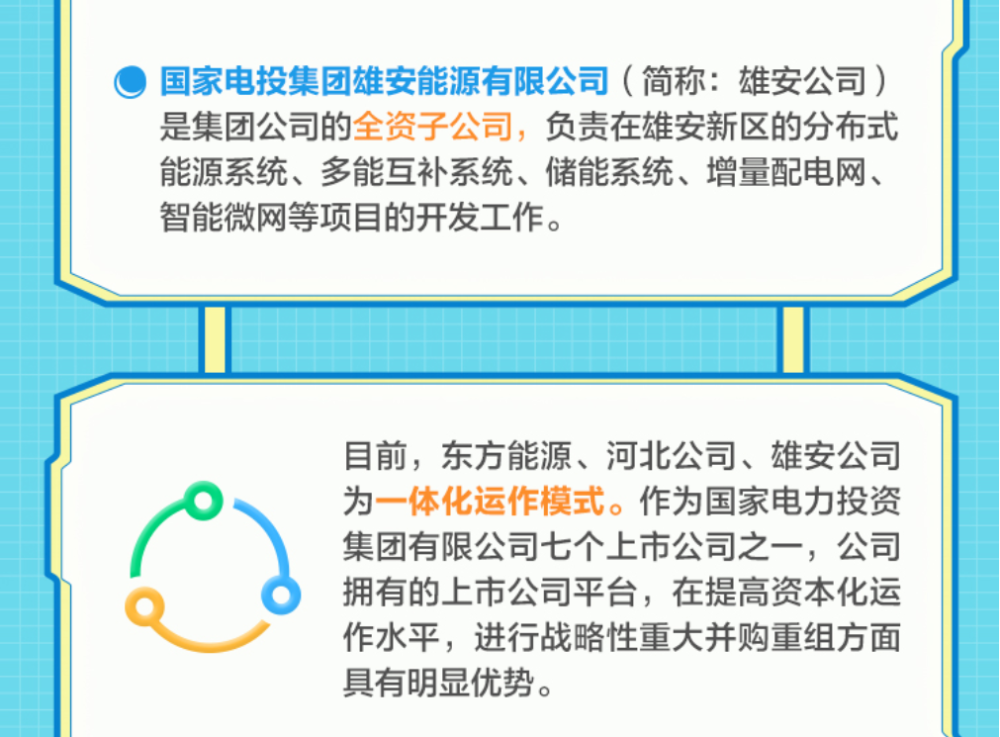 国家电投集团雄安能源有限公司（简称：雄安公司）是集团公司的全资子公司，负责在雄安新区的分布式能源系统、多能互补系统、储能系统、增量配电网、智能微网等项目的开发工作。

目前，东方能源、河北公司、雄安公司为一体化运作模式。作为国家电力投资集团有限公司七个上市公司之一，公司拥有的上市公司平台，在提高资本化运作水平，进行战略性重大并购重组方面具有明显优势。